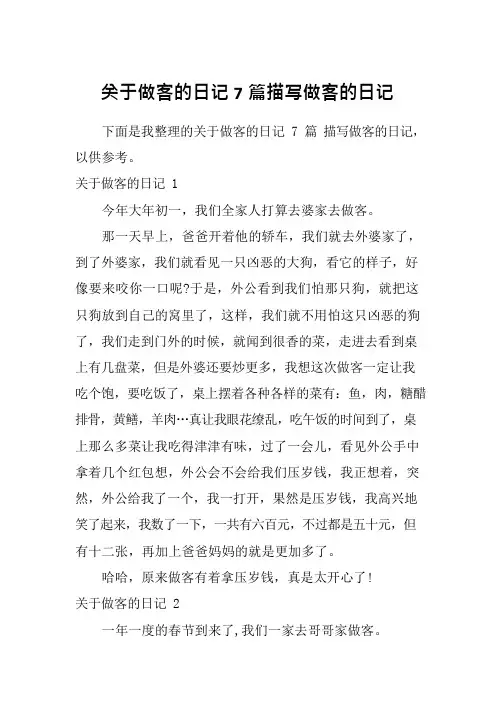 关于做客的日记 7 篇描写做客的日记

下面是我整理的关于做客的日记 7 篇 描写做客的日记，以供参考。

关于做客的日记 1

今年大年初一，我们全家人打算去婆家去做客。

那一天早上，爸爸开着他的轿车，我们就去外婆家了，到了外婆家，我们就看见一只凶恶的大狗，看它的样子，好像要来咬你一口呢?于是，外公看到我们怕那只狗，就把这只狗放到自己的窝里了，这样，我们就不用怕这只凶恶的狗了，我们走到门外的时候，就闻到很香的菜，走进去看到桌上有几盘菜，但是外婆还要炒更多，我想这次做客一定让我吃个饱，要吃饭了，桌上摆着各种各样的菜有：鱼，肉，糖醋排骨，黄鳝，羊肉…真让我眼花缭乱，吃午饭的时间到了，桌上那么多菜让我吃得津津有味，过了一会儿，看见外公手中拿着几个红包想，外公会不会给我们压岁钱，我正想着，突然，外公给我了一个，我一打开，果然是压岁钱，我高兴地笑了起来，我数了一下，一共有六百元，不过都是五十元，但有十二张，再加上爸爸妈妈的就是更加多了。

哈哈，原来做客有着拿压岁钱，真是太开心了!

关于做客的日记 2

一年一度的春节到来了,我们一家去哥哥家做客。